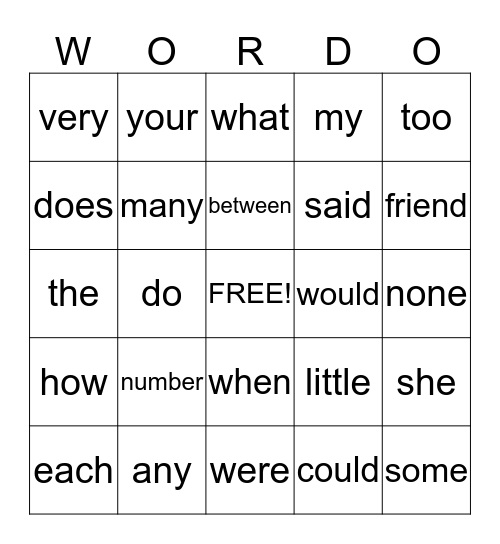 | W | O | R | D | O |
|---|---|---|---|---|
| very | your | what | my | too |
| does | many | between | said | friend |
| the | do | FREE! | would | none |
| how | number | when | little | she |
| each | any | were | could | some |